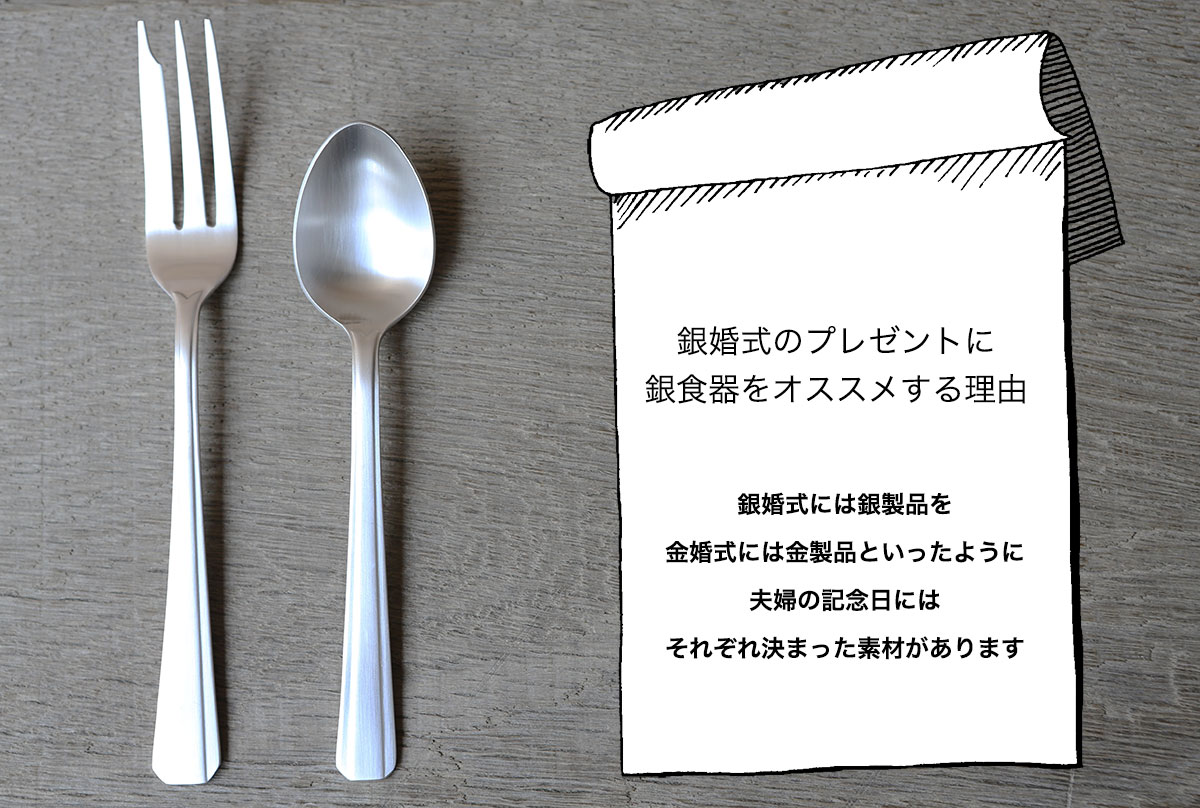 銀婚式のプレゼントに
銀食器をオススメする理由

銀婚式には銀製品を
金婚式には金製品といったように
夫婦の記念日には
それぞれ決まった素材があります